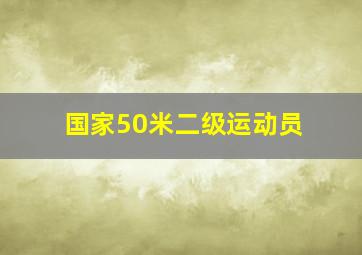 国家50米二级运动员